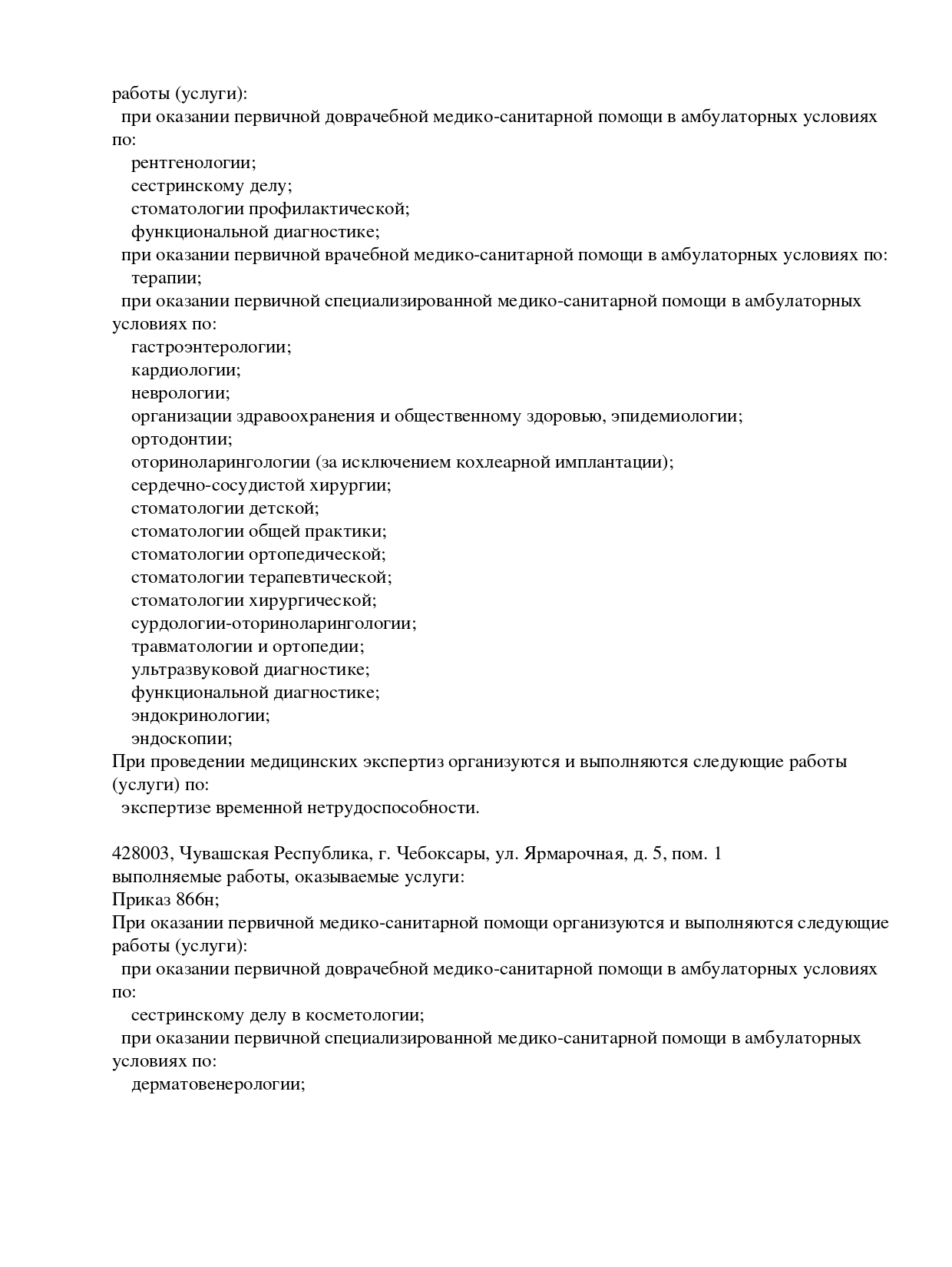 работы (услуги):
при оказании первичной доврачебной медико-санитарной помощи в амбулаторных условиях по:
рентгенологии;
сестринскому делу;
стоматологии профилактической;
функциональной диагностике;
при оказании первичной врачебной медико-санитарной помощи в амбулаторных условиях по:
терапии;
при оказании первичной специализированной медико-санитарной помощи в амбулаторных условиях по:
гастроэнтерологии;
кардиологии;
неврологии;
организации здравоохранения и общественному здоровью, эпидемиологии;
ортодонтии;
оториноларингологии (за исключением кохлеарной имплантации);
сердечно-сосудистой хирургии;
стоматологии детской;
стоматологии общей практики;
стоматологии ортопедической;
стоматологии терапевтической;
стоматологии хирургической;
сурдологии-оториноларингологии;
травматологии и ортопедии;
ультразвуковой диагностике;
функциональной диагностике;
эндокринологии;
эндоскопии;
При проведении медицинских экспертиз организуются и выполняются следующие работы (услуги) по:
экспертизе временной нетрудоспособности.

428003, Чувашская Республика, г. Чебоксары, ул. Ярмарочная, д. 5, пом. 1
выполняемые работы, оказываемые услуги:
Приказ 866н;
При оказании первичной медико-санитарной помощи организуются и выполняются следующие работы (услуги):
при оказании первичной доврачебной медико-санитарной помощи в амбулаторных условиях по:
сестринскому делу в косметологии;
при оказании первичной специализированной медико-санитарной помощи в амбулаторных условиях по:
дерматовенерологии;